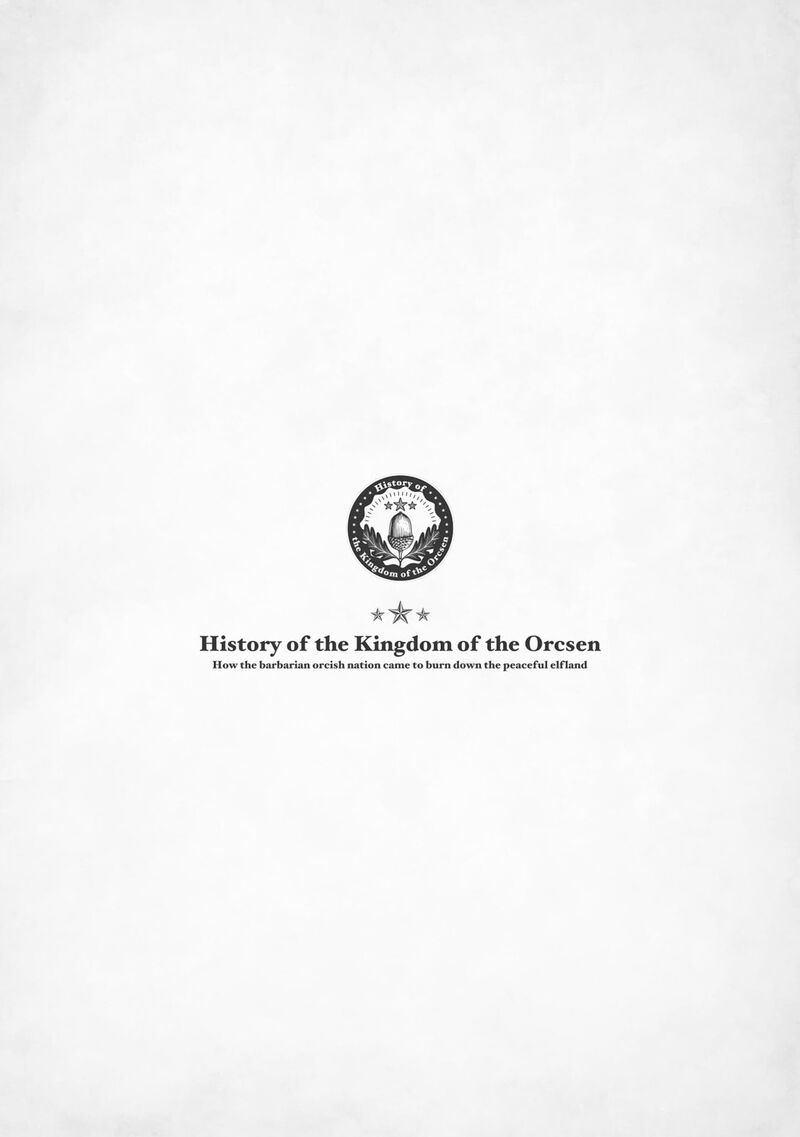 History of
the Kingdom of the Orcsen

History of the Kingdom of the Orcsen
How the barbarian orcish nation came to burn down the peaceful elfland